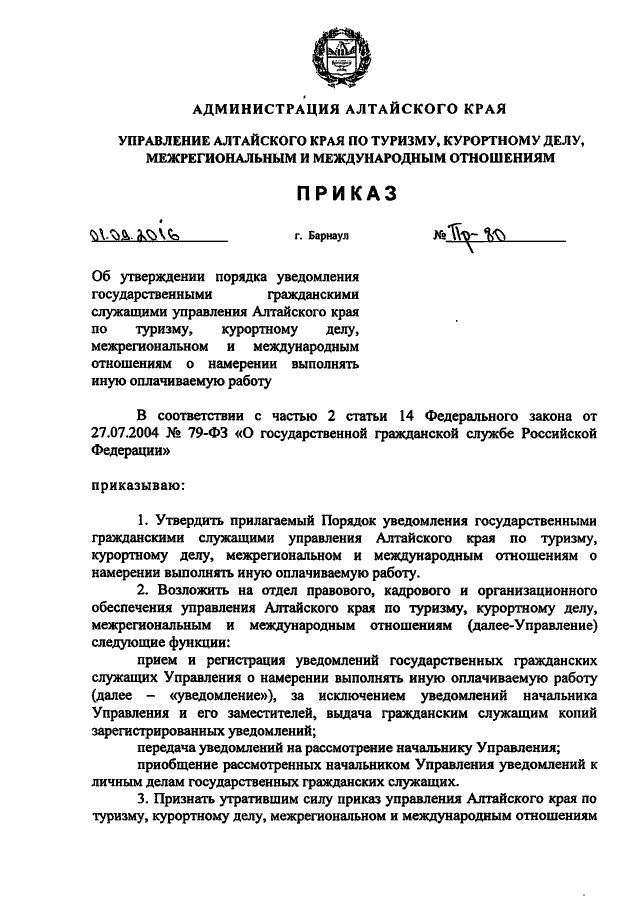 АДМИНИСТРАЦИЯ АЛТАЙСКОГО КРАЯ

УПРАВЛЕНИЕ АЛТАЙСКОГО КРАЯ ПО ТУРИЗМУ, КУРОРТНОМУ ДЕЛУ, МЕЖРЕГИОНАЛЬНЫМ И МЕЖДУНАРОДНЫМ ОТНОШЕНИЯМ

ПРИКАЗ

01.02.2016 г. Барнаул № Пр-80

Об утверждении порядка уведомления государственными гражданскими служащими управления Алтайского края по туризму, курортному делу, межрегиональном и международным отношениям о намерении выполнять иную оплачиваемую работу

В соответствии с частью 2 статьи 14 Федерального закона от 27.07.2004 № 79-ФЗ «О государственной гражданской службе Российской Федерации»

приказываю:

1. Утвердить прилагаемый Порядок уведомления государственными гражданскими служащими управления Алтайского края по туризму, курортному делу, межрегиональном и международным отношениям о намерении выполнять иную оплачиваемую работу.

2. Возложить на отдел правового, кадрового и организационного обеспечения управления Алтайского края по туризму, курортному делу, межрегиональным и международным отношениям (далее-Управление) следующие функции:

прием и регистрация уведомлений государственных гражданских служащих Управления о намерении выполнять иную оплачиваемую работу (далее – «уведомление»), за исключением уведомлений начальника Управления и его заместителей, выдача гражданским служащим копий зарегистрированных уведомлений;

передача уведомлений на рассмотрение начальнику Управления;

приобщение рассмотренных начальником Управления уведомлений к личным делам государственных гражданских служащих.

3. Признать утратившим силу приказ управления Алтайского края по туризму, курортному делу, межрегиональном и международным отношениям